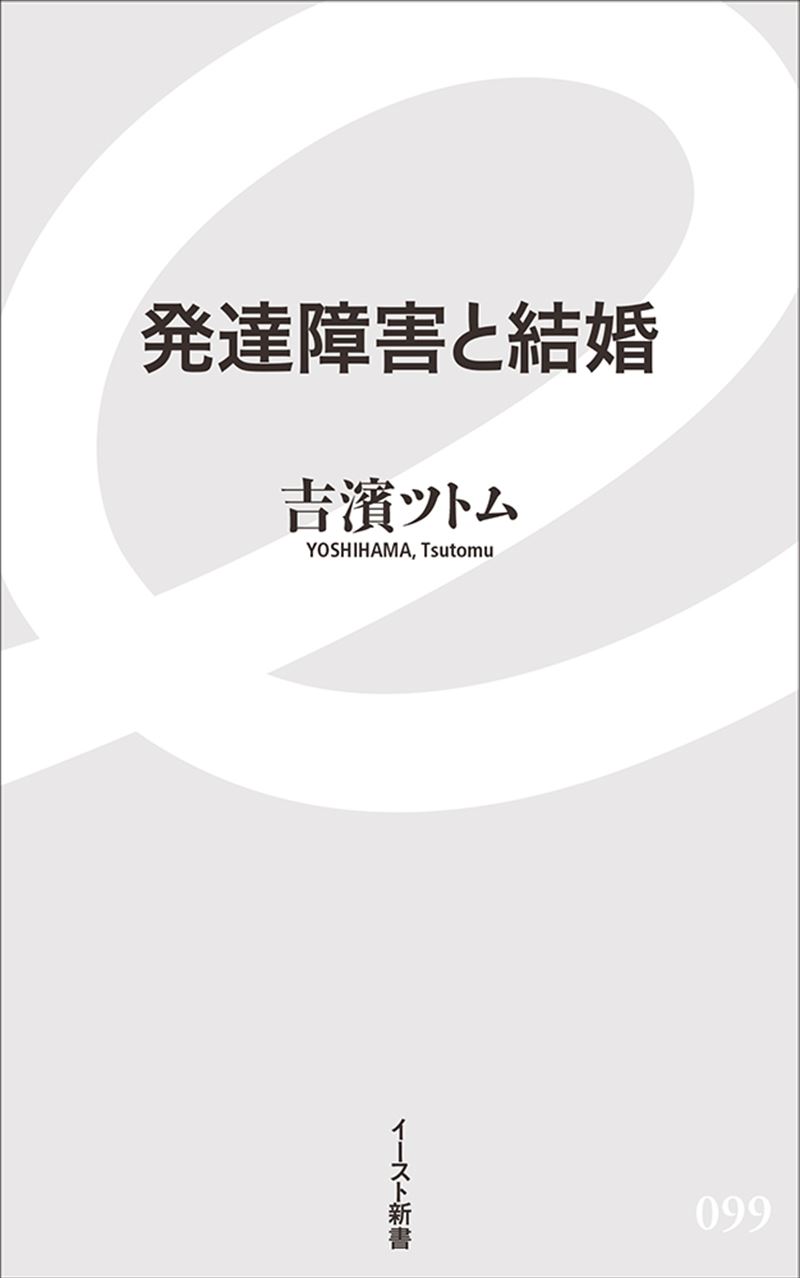 発達障害と結婚

吉濱ツトム
YOSHIHAMA, Tsutomu

イースト新書

099